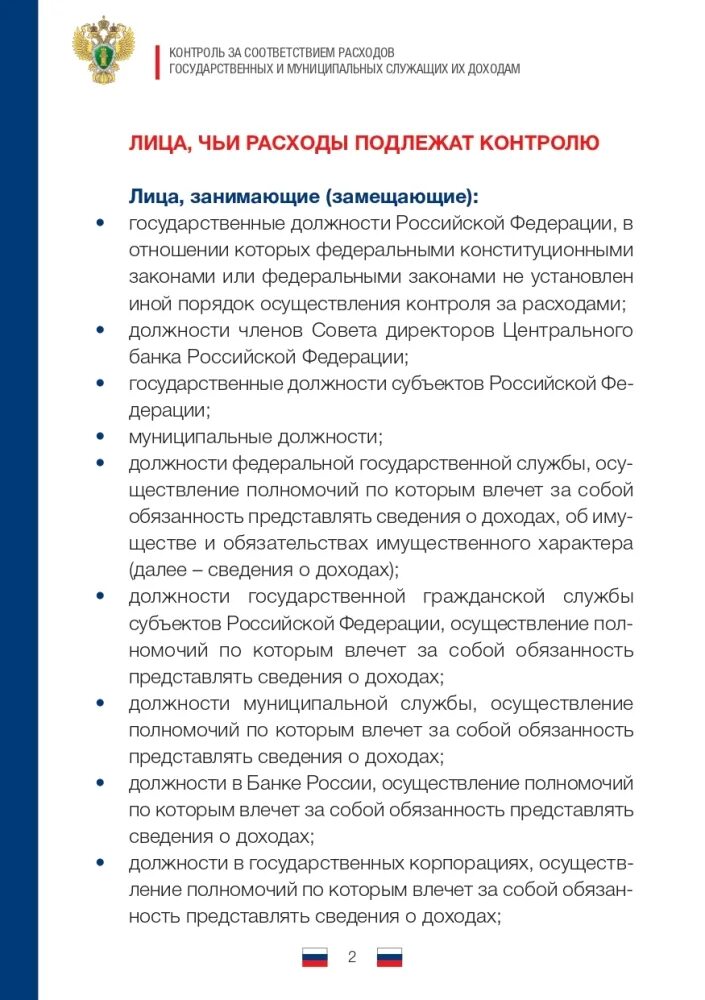 КОНТРОЛЬ ЗА СООТВЕТСТВИЕМ РАСХОДОВ
ГОСУДАРСТВЕННЫХ И МУНИЦИПАЛЬНЫХ СЛУЖАЩИХ ИХ ДОХОДАМ

ЛИЦА, ЧЬИ РАСХОДЫ ПОДЛЕЖАТ КОНТРОЛЮ

Лица, занимающие (замещающие):

• государственные должности Российской Федерации, в отношении которых федеральными конституционными законами или федеральными законами не установлен иной порядок осуществления контроля за расходами;
• должности членов Совета директоров Центрального банка Российской Федерации;
• государственные должности субъектов Российской Федерации;
• муниципальные должности;
• должности федеральной государственной службы, осуществление полномочий по которым влечет за собой обязанность представлять сведения о доходах, об имуществе и обязательствах имущественного характера (далее – сведения о доходах);
• должности государственной гражданской службы субъектов Российской Федерации, осуществление полномочий по которым влечет за собой обязанность представлять сведения о доходах;
• должности муниципальной службы, осуществление полномочий по которым влечет за собой обязанность представлять сведения о доходах;
• должности в Банке России, осуществление полномочий по которым влечет за собой обязанность представлять сведения о доходах;
• должности в государственных корпорациях, осуществление полномочий по которым влечет за собой обязанность представлять сведения о доходах;

2